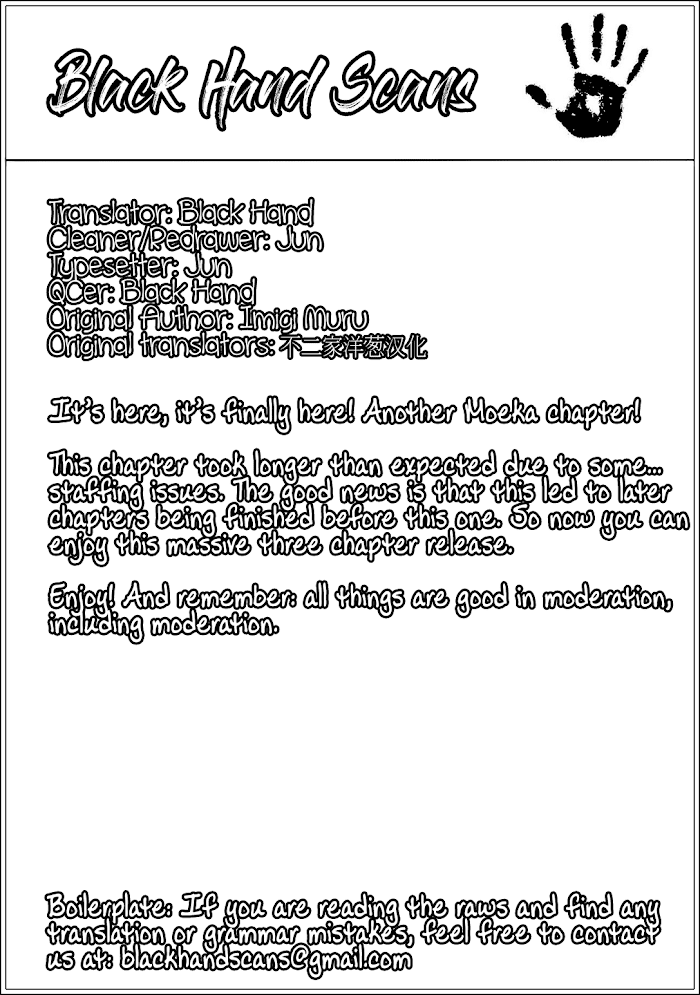 Black Hand Scans

Translator: Black Hand
Cleaner/Redrawer: Jun
Typesetter: Jun
QCer: Black Hand
Original Author: Imigi Muru
Original translators: 不二家洋葱汉化

It's here, it's finally here! Another Moeka chapter!

This chapter took longer than expected due to some... staffing issues. The good news is that this led to later chapters being finished before this one. So now you can enjoy this massive three chapter release.

Enjoy! And remember: all things are good in moderation, including moderation.

Boilerplate: If you are reading the raws and find any translation or grammar mistakes, feel free to contact us at: blackhandscans@gmail.com